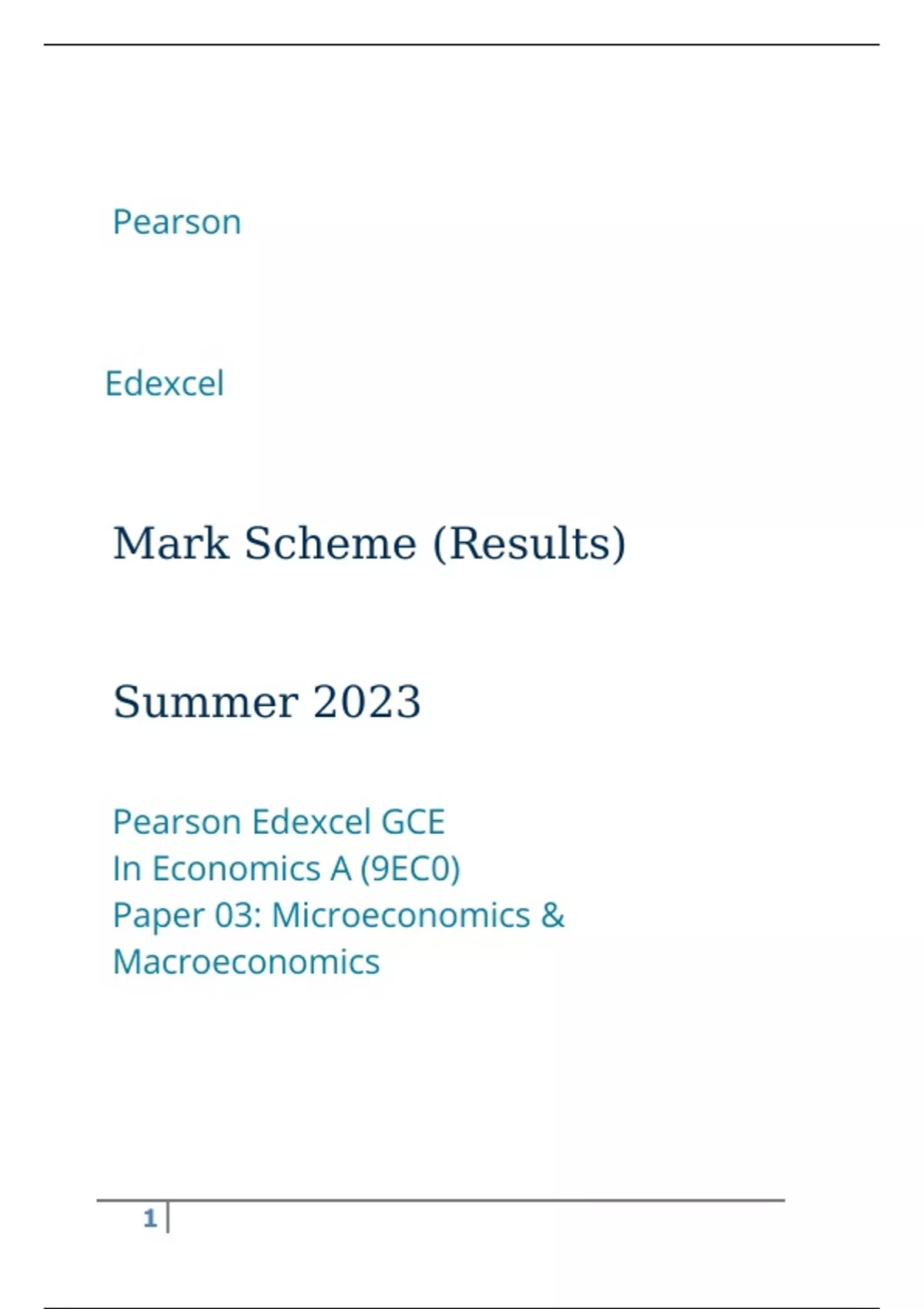 Pearson

Edexcel

Mark Scheme (Results)

Summer 2023

Pearson Edexcel GCE
In Economics A (9EC0)
Paper 03: Microeconomics &
Macroeconomics

1